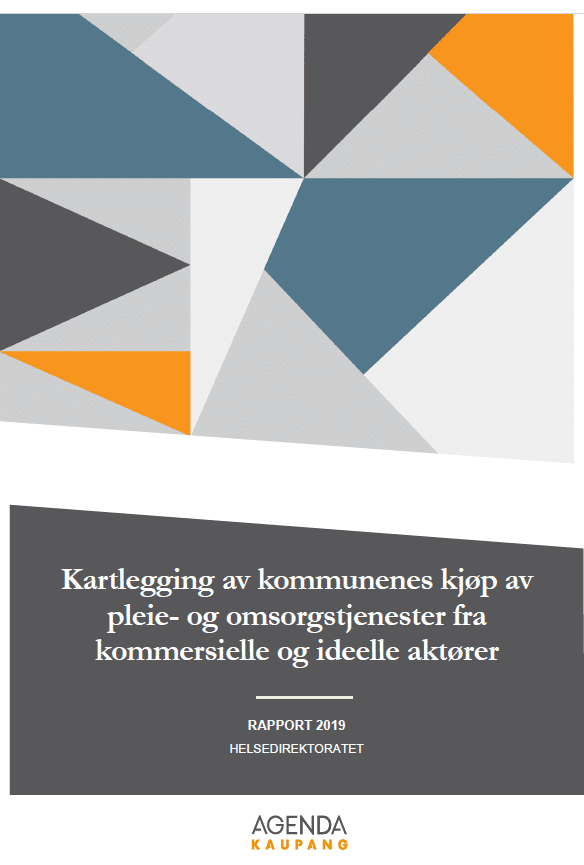 Kartlegging av kommunenes kjøp av pleie- og omsorgstjenester fra kommersielle og ideelle aktører

RAPPORT 2019

HELSEDIREKTORATET

AGENDA
KAUPANG